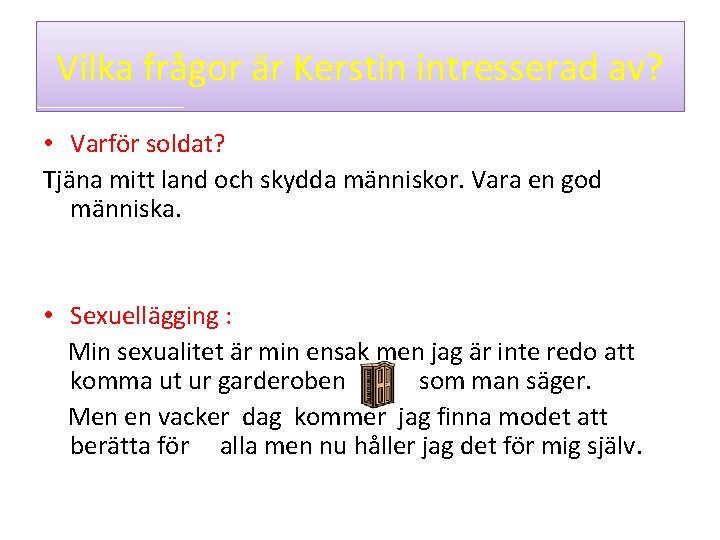 Vilka frågor är Kerstin intresserad av?

• Varför soldat?

Tjäna mitt land och skydda människor. Vara en god människa.

• Sexuellägging :

Min sexualitet är min ensak men jag är inte redo att komma ut ur garderoben som man säger.

Men en vacker dag kommer jag finna modet att berätta för alla men nu håller jag det för mig själv.